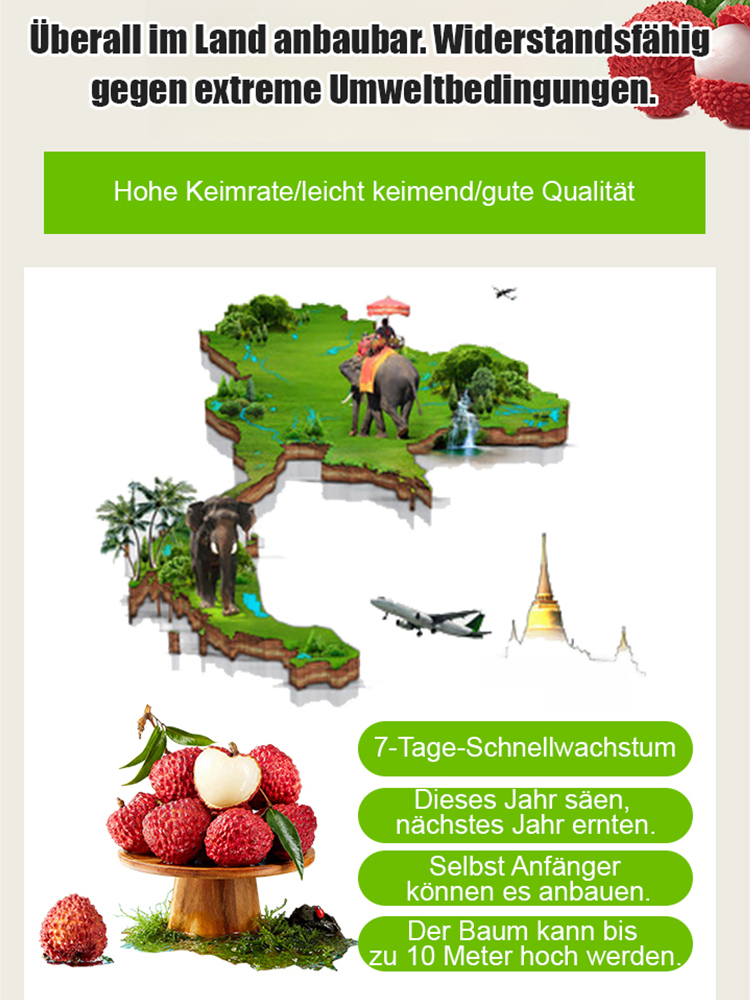 Überall im Land anbaubar. Widerstandsfähig gegen extreme Umweltbedingungen.

Hohe Keimrate/leicht keimend/gute Qualität

7-Tage-Schnellwachstum

Dieses Jahr säen, nächstes Jahr ernten.

Selbst Anfänger können es anbauen.

Der Baum kann bis zu 10 Meter hoch werden.